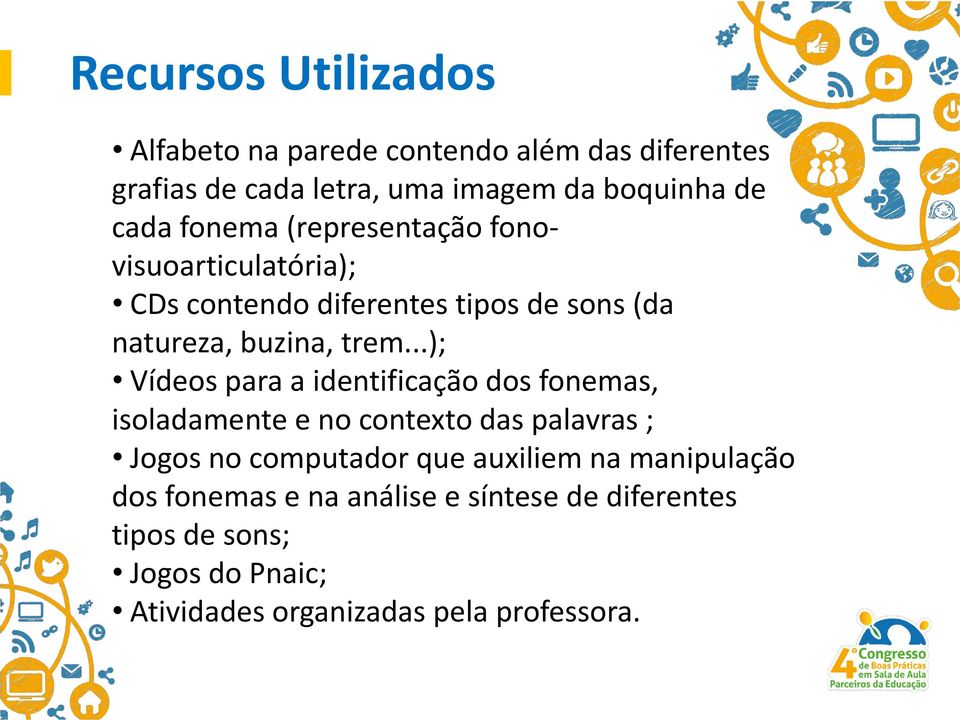 Recursos Utilizados

• Alfabeto na parede contendo além das diferentes grafias de cada letra, uma imagem da boquinha de cada fonema (representação fono-visuoarticulatória);
• CDs contendo diferentes tipos de sons (da natureza, buzina, trem...);
• Vídeos para a identificação dos fonemas, isoladamente e no contexto das palavras ;
• Jogos no computador que auxiliem na manipulação dos fonemas e na análise e síntese de diferentes tipos de sons;
• Jogos do Pnaic;
• Atividades organizadas pela professora.

4º Congresso de Boas Práticas em Sala de Aula Parceiros da Educação